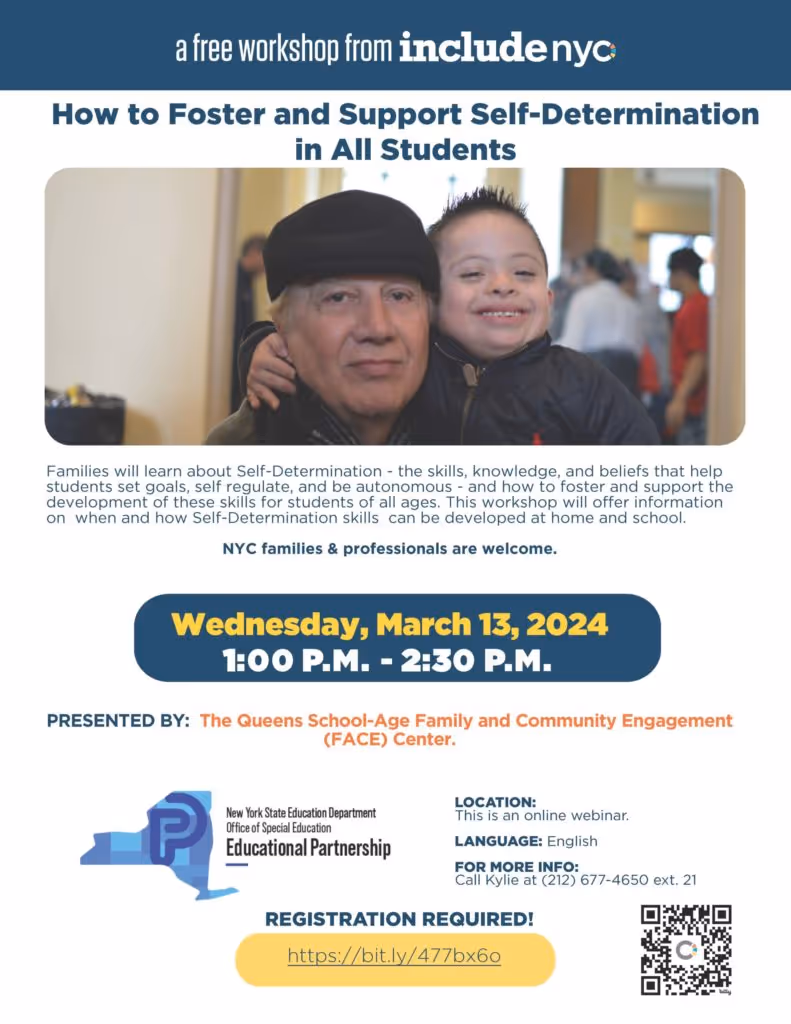 a free workshop from includenyc

How to Foster and Support Self-Determination in All Students

Families will learn about Self-Determination - the skills, knowledge, and beliefs that help students set goals, self regulate, and be autonomous - and how to foster and support the development of these skills for students of all ages. This workshop will offer information on when and how Self-Determination skills can be developed at home and school.

NYC families & professionals are welcome.

Wednesday, March 13, 2024
1:00 P.M. - 2:30 P.M.

PRESENTED BY: The Queens School-Age Family and Community Engagement (FACE) Center.

New York State Education Department
Office of Special Education
Educational Partnership

LOCATION:
This is an online webinar.

LANGUAGE: English

FOR MORE INFO:
Call Kylie at (212) 677-4650 ext. 21

REGISTRATION REQUIRED!

https://bit.ly/477bx6o